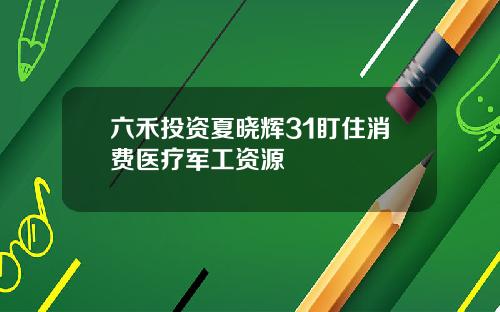 六禾投资夏晓辉31盯住消费医疗军工资源